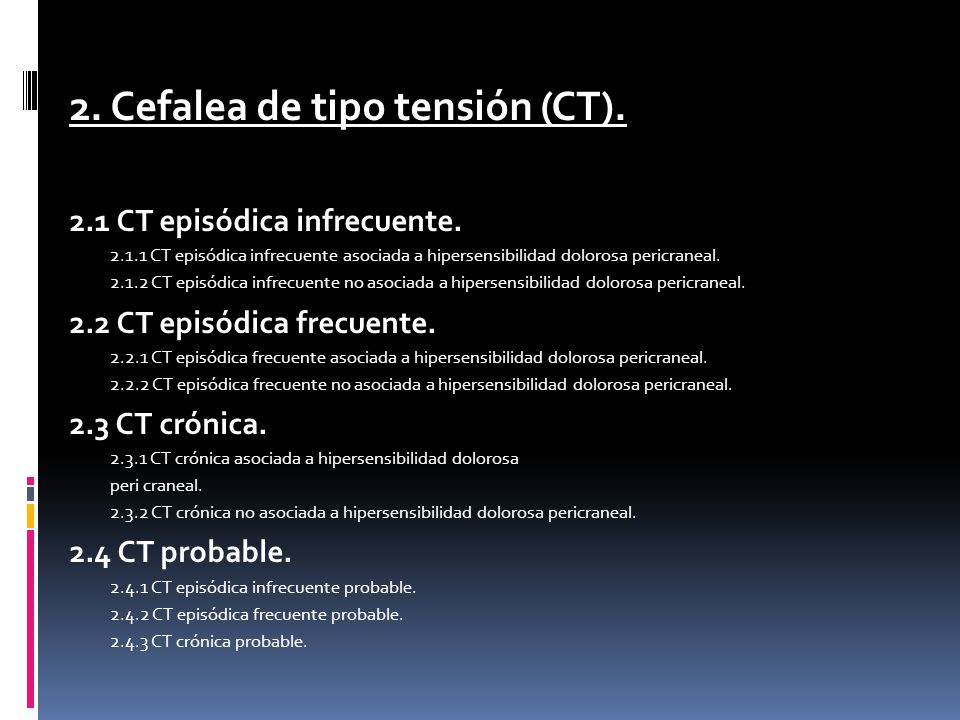 2. Cefalea de tipo tensión (CT).

2.1 CT episódica infrecuente.

2.1.1 CT episódica infrecuente asociada a hipersensibilidad dolorosa pericraneal.

2.1.2 CT episódica infrecuente no asociada a hipersensibilidad dolorosa pericraneal.

2.2 CT episódica frecuente.

2.2.1 CT episódica frecuente asociada a hipersensibilidad dolorosa pericraneal.

2.2.2 CT episódica frecuente no asociada a hipersensibilidad dolorosa pericraneal.

2.3 CT crónica.

2.3.1 CT crónica asociada a hipersensibilidad dolorosa peri craneal.

2.3.2 CT crónica no asociada a hipersensibilidad dolorosa pericraneal.

2.4 CT probable.

2.4.1 CT episódica infrecuente probable.

2.4.2 CT episódica frecuente probable.

2.4.3 CT crónica probable.